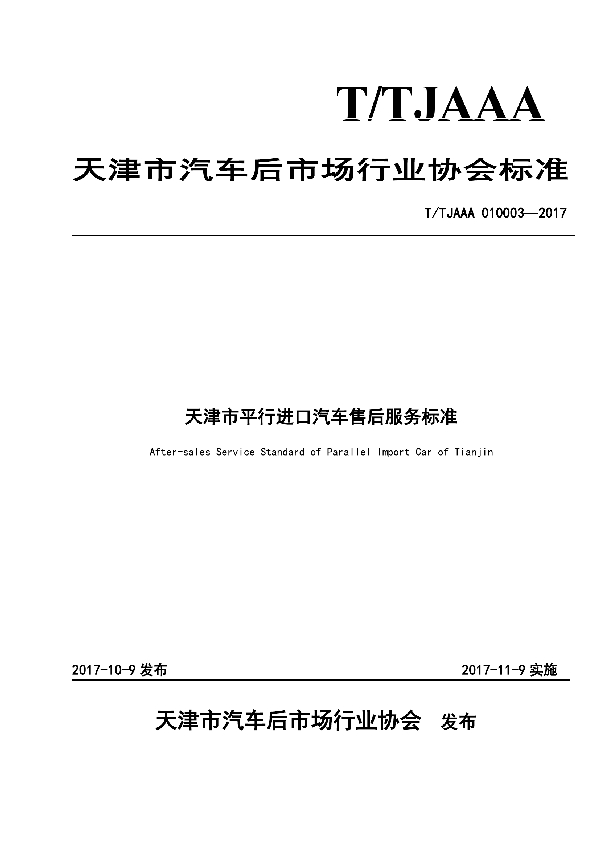 T/TJAAA

天津市汽车后市场行业协会标准

T/TJAAA 010003—2017

天津市平行进口汽车售后服务标准

After-sales Service Standard of Parallel Import Car of Tianjin

2017-10-9 发布

2017-11-9 实施

天津市汽车后市场行业协会 发布